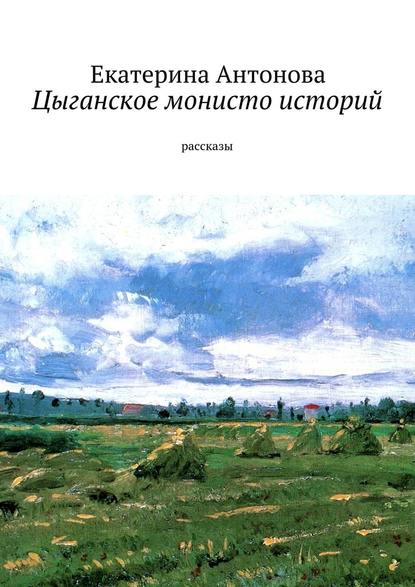 Екатерина Антонова
Цыганское монисто историй

рассказы